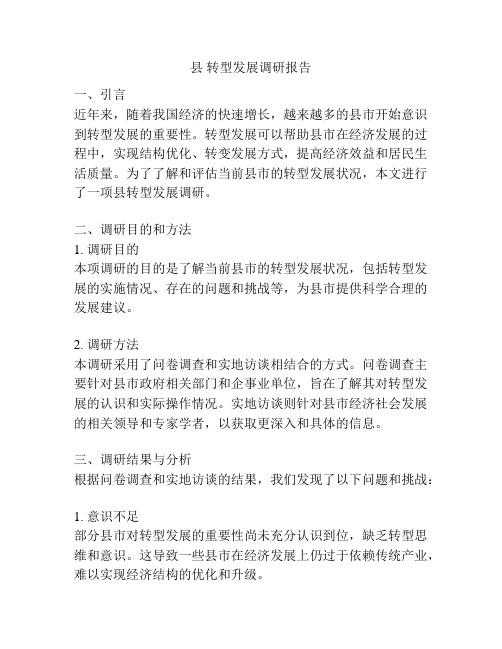 县 转型发展调研报告

一、引言
近年来，随着我国经济的快速增长，越来越多的县市开始意识到转型发展的重要性。转型发展可以帮助县市在经济发展的过程中，实现结构优化、转变发展方式，提高经济效益和居民生活质量。为了了解和评估当前县市的转型发展状况，本文进行了一项县转型发展调研。

二、调研目的和方法
1. 调研目的
本项调研的目的是了解当前县市的转型发展状况，包括转型发展的实施情况、存在的问题和挑战等，为县市提供科学合理的发展建议。

2. 调研方法
本调研采用了问卷调查和实地访谈相结合的方式。问卷调查主要针对县市政府相关部门和企事业单位，旨在了解其对转型发展的认识和实际操作情况。实地访谈则针对县市经济社会发展的相关领导和专家学者，以获取更深入和具体的信息。

三、调研结果与分析
根据问卷调查和实地访谈的结果，我们发现了以下问题和挑战：

1. 意识不足
部分县市对转型发展的重要性尚未充分认识到位，缺乏转型思维和意识。这导致一些县市在经济发展上仍过于依赖传统产业，难以实现经济结构的优化和升级。